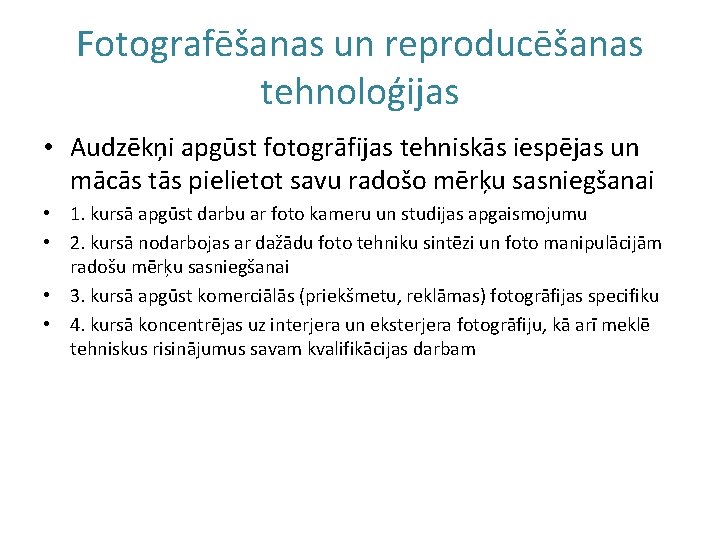 Fotografēšanas un reproducēšanas tehnoloģijas

• Audzēkņi apgūst fotogrāfijas tehniskās iespējas un mācās tās pielietot savu radošo mērķu sasniegšanai
• 1. kursā apgūst darbu ar foto kameru un studijas apgaismojumu
• 2. kursā nodarbojas ar dažādu foto tehniku sintēzi un foto manipulācijām radošu mērķu sasniegšanai
• 3. kursā apgūst komerciālās (priekšmetu, reklāmas) fotogrāfijas specifiku
• 4. kursā koncentrējas uz interjera un eksterjera fotogrāfiju, kā arī meklē tehniskus risinājumus savam kvalifikācijas darbam